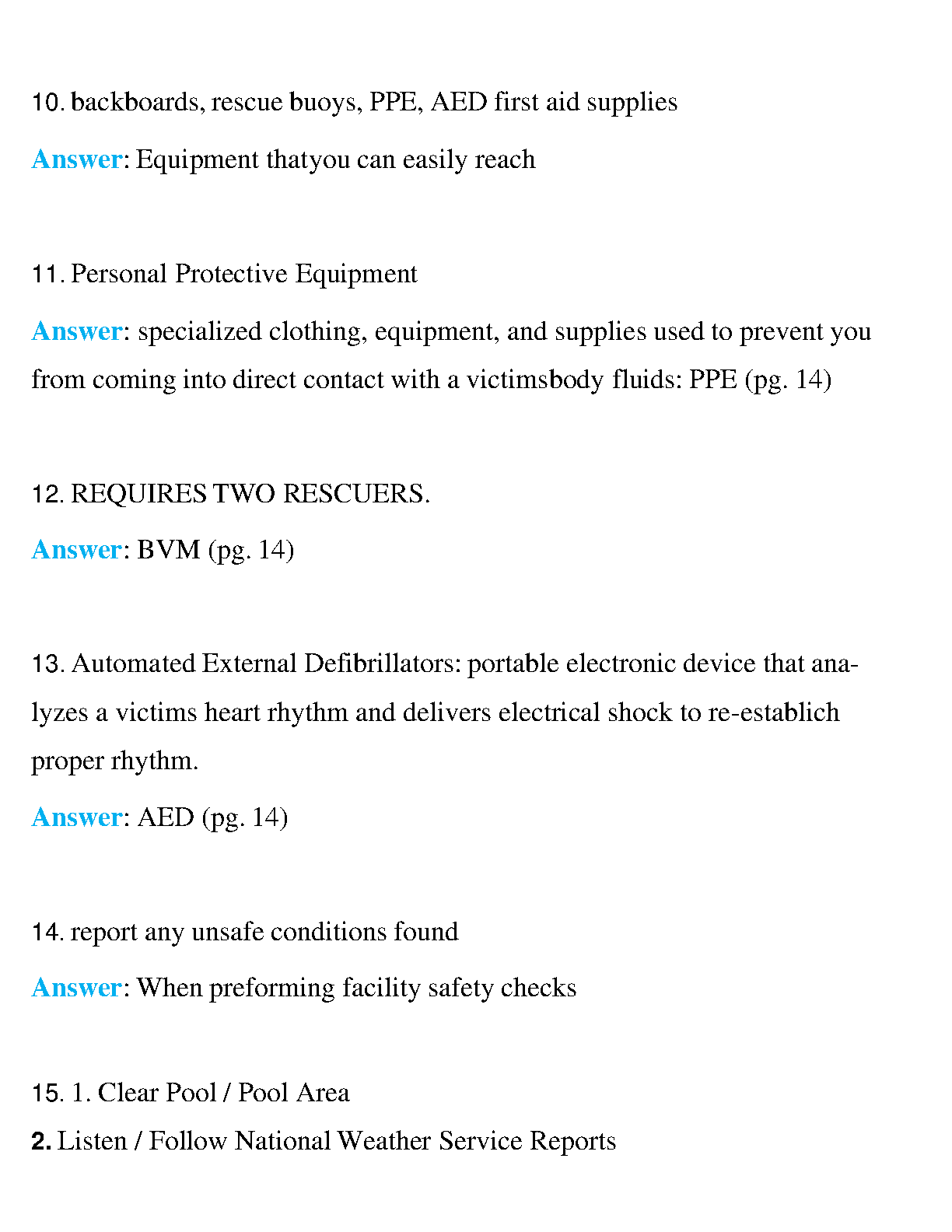 10. backboards, rescue buoys, PPE, AED first aid supplies

Answer: Equipment thatyou can easily reach

11. Personal Protective Equipment

Answer: specialized clothing, equipment, and supplies used to prevent you from coming into direct contact with a victimsbody fluids: PPE (pg. 14)

12. REQUIRES TWO RESCUERS.

Answer: BVM (pg. 14)

13. Automated External Defibrillators: portable electronic device that analyzes a victims heart rhythm and delivers electrical shock to re-establich proper rhythm.

Answer: AED (pg. 14)

14. report any unsafe conditions found

Answer: When preforming facility safety checks

15. 1. Clear Pool / Pool Area

2. Listen / Follow National Weather Service Reports